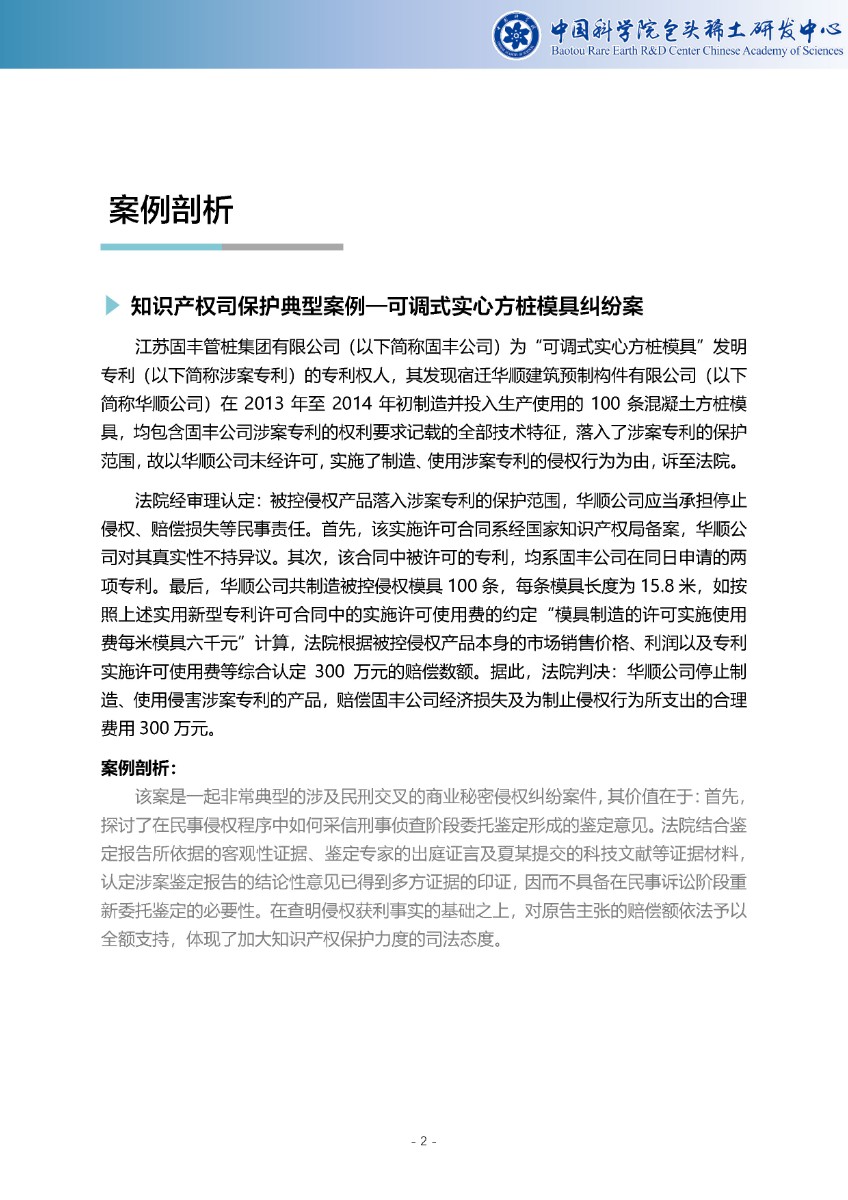 中国科学院包头稀土研发中心
Baotou Rare Earth R&D Center Chinese Academy of Sciences

案例剖析

知识产权司保护典型案例—可调式实心方桩模具纠纷案

江苏固丰管桩集团有限公司（以下简称固丰公司）为“可调式实心方桩模具”发明专利（以下简称涉案专利）的专利权人，其发现宿迁华顺建筑预制构件有限公司（以下简称华顺公司）在 2013 年至 2014 年初制造并投入生产使用的 100 条混凝土方桩模具，均包含固丰公司涉案专利的权利要求记载的全部技术特征，落入了涉案专利的保护范围，故以华顺公司未经许可，实施了制造、使用涉案专利的侵权行为为由，诉至法院。

法院经审理认定：被控侵权产品落入涉案专利的保护范围，华顺公司应当承担停止侵权、赔偿损失等民事责任。首先，该实施许可合同系经国家知识产权局备案，华顺公司对其真实性不持异议。其次，该合同中被许可的专利，均系固丰公司在同日申请的两项专利。最后，华顺公司共制造被控侵权模具 100 条，每条模具长度为 15.8 米，如按照上述实用新型专利许可合同中的实施许可使用费的约定“模具制造的许可实施使用费每米模具六千元”计算，法院根据被控侵权产品本身的市场销售价格、利润以及专利实施许可使用费等综合认定 300 万元的赔偿数额。据此，法院判决：华顺公司停止制造、使用侵害涉案专利的产品，赔偿固丰公司经济损失及为制止侵权行为所支出的合理费用 300 万元。

案例剖析：
该案是一起非常典型的涉及民刑交叉的商业秘密侵权纠纷案件，其价值在于：首先，探讨了在民事侵权程序中如何采信刑事侦查阶段委托鉴定形成的鉴定意见。法院结合鉴定报告所依据的客观性证据、鉴定专家的出庭证言及夏某提交的科技文献等证据材料，认定涉案鉴定报告的结论性意见已得到多方证据的印证，因而不具备在民事诉讼阶段重新委托鉴定的必要性。在查明侵权获利事实的基础之上，对原告主张的赔偿额依法予以全额支持，体现了加大知识产权保护力度的司法态度。

- 2 -